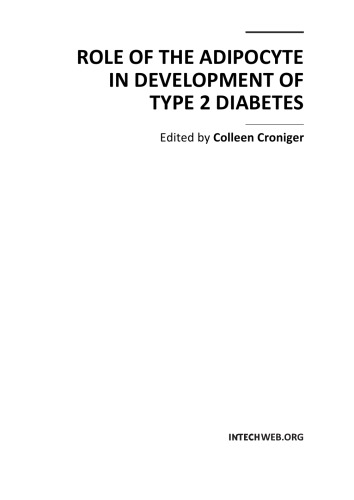 ROLE OF THE ADIPOCYTE IN DEVELOPMENT OF TYPE 2 DIABETES

Edited by Colleen Croniger

INTECHWEB.ORG